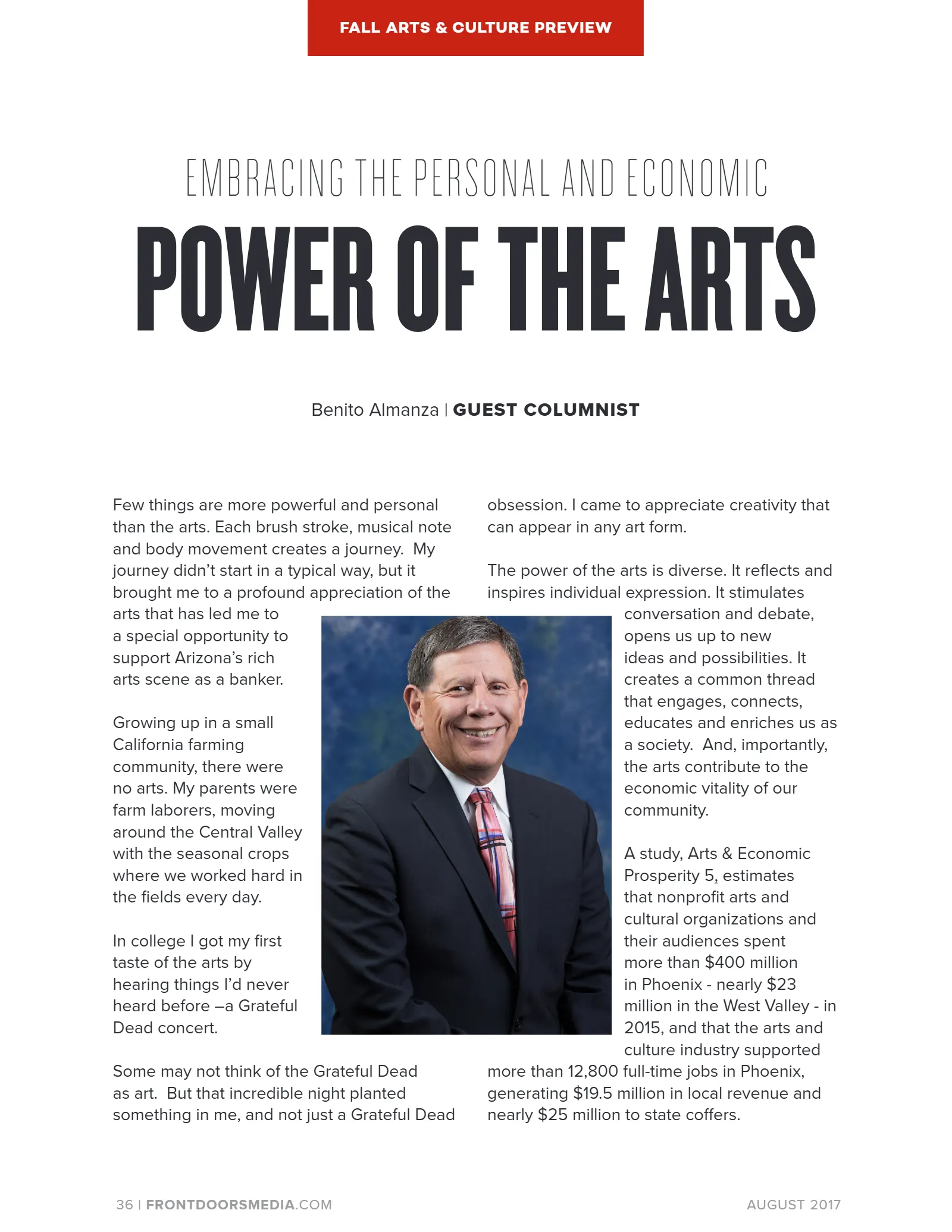 FALL ARTS & CULTURE PREVIEW

EMBRACING THE PERSONAL AND ECONOMIC

POWER OF THE ARTS

Benito Almanza | GUEST COLUMNIST

Few things are more powerful and personal than the arts. Each brush stroke, musical note and body movement creates a journey. My journey didn't start in a typical way, but it brought me to a profound appreciation of the arts that has led me to a special opportunity to support Arizona's rich arts scene as a banker.

Growing up in a small California farming community, there were no arts. My parents were farm laborers, moving around the Central Valley with the seasonal crops where we worked hard in the fields every day.

In college I got my first taste of the arts by hearing things I'd never heard before –a Grateful Dead concert.

Some may not think of the Grateful Dead as art. But that incredible night planted something in me, and not just a Grateful Dead obsession. I came to appreciate creativity that can appear in any art form.

The power of the arts is diverse. It reflects and inspires individual expression. It stimulates conversation and debate, opens us up to new ideas and possibilities. It creates a common thread that engages, connects, educates and enriches us as a society. And, importantly, the arts contribute to the economic vitality of our community.

A study, Arts & Economic Prosperity 5, estimates that nonprofit arts and cultural organizations and their audiences spent more than $400 million in Phoenix - nearly $23 million in the West Valley - in 2015, and that the arts and culture industry supported more than 12,800 full-time jobs in Phoenix, generating $19.5 million in local revenue and nearly $25 million to state coffers.

36 | FRONTDOORSMEDIA.COM

AUGUST 2017